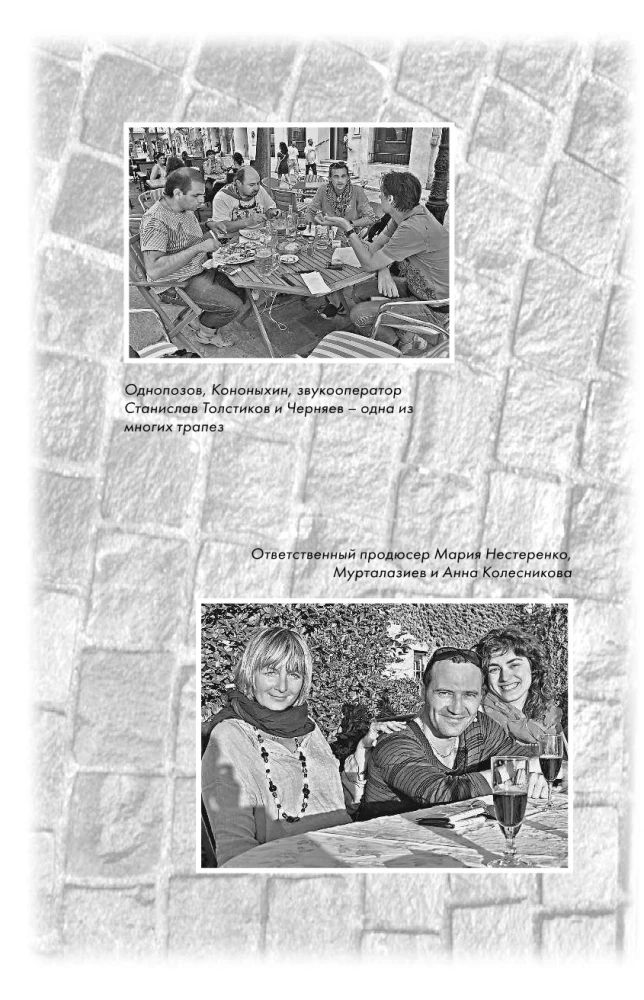 Однопозов, Кононыхин, звукооператор Станислав Толстиков и Черняев – одна из многих трапез

Ответственный продюсер Мария Нестеренко, Мурталазиев и Анна Колесникова